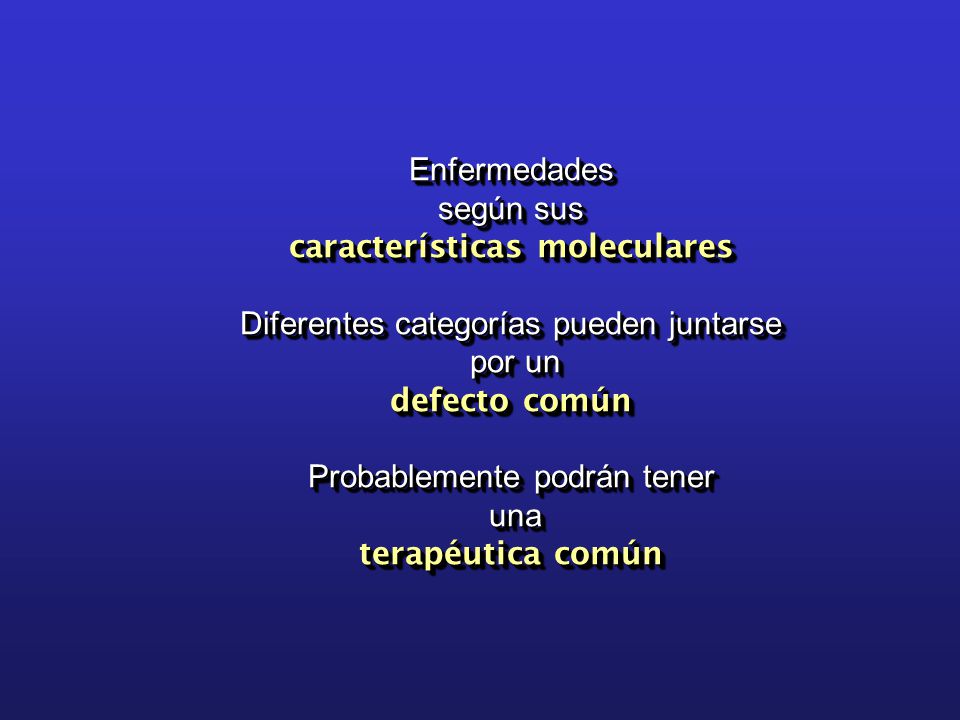 Enfermedades
según sus
características moleculares

Diferentes categorías pueden juntarse
por un
defecto común

Probablemente podrán tener
una
terapéutica común